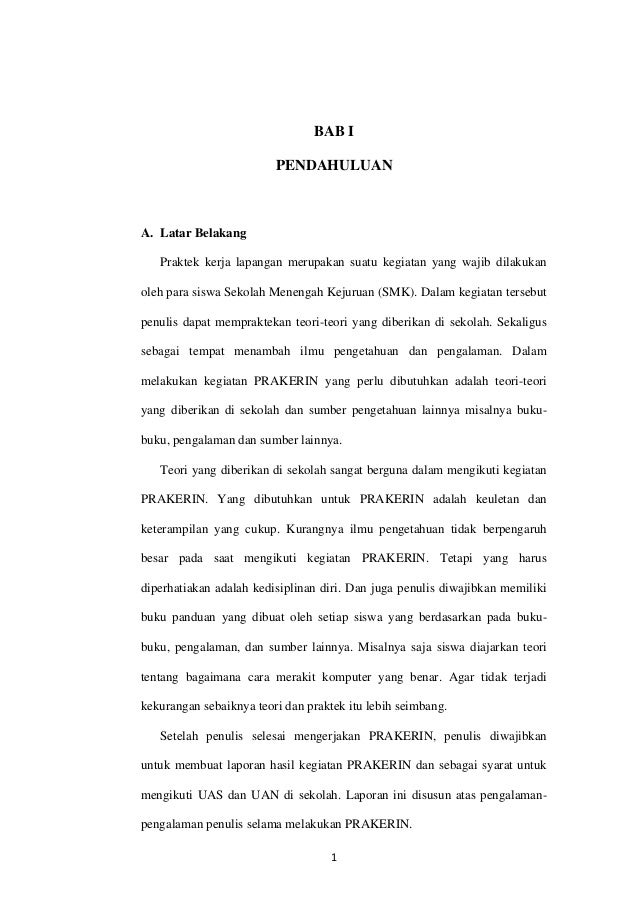 BAB I

PENDAHULUAN

A. Latar Belakang

Praktek kerja lapangan merupakan suatu kegiatan yang wajib dilakukan oleh para siswa Sekolah Menengah Kejuruan (SMK). Dalam kegiatan tersebut penulis dapat mempraktekan teori-teori yang diberikan di sekolah. Sekaligus sebagai tempat menambah ilmu pengetahuan dan pengalaman. Dalam melakukan kegiatan PRAKERIN yang perlu dibutuhkan adalah teori-teori yang diberikan di sekolah dan sumber pengetahuan lainnya misalnya buku-buku, pengalaman dan sumber lainnya.

Teori yang diberikan di sekolah sangat berguna dalam mengikuti kegiatan PRAKERIN. Yang dibutuhkan untuk PRAKERIN adalah keuletan dan keterampilan yang cukup. Kurangnya ilmu pengetahuan tidak berpengaruh besar pada saat mengikuti kegiatan PRAKERIN. Tetapi yang harus diperhatiakan adalah kedisiplinan diri. Dan juga penulis diwajibkan memiliki buku panduan yang dibuat oleh setiap siswa yang berdasarkan pada buku-buku, pengalaman, dan sumber lainnya. Misalnya saja siswa diajarkan teori tentang bagaimana cara merakit komputer yang benar. Agar tidak terjadi kekurangan sebaiknya teori dan praktek itu lebih seimbang.

Setelah penulis selesai mengerjakan PRAKERIN, penulis diwajibkan untuk membuat laporan hasil kegiatan PRAKERIN dan sebagai syarat untuk mengikuti UAS dan UAN di sekolah. Laporan ini disusun atas pengalaman-pengalaman penulis selama melakukan PRAKERIN.

1